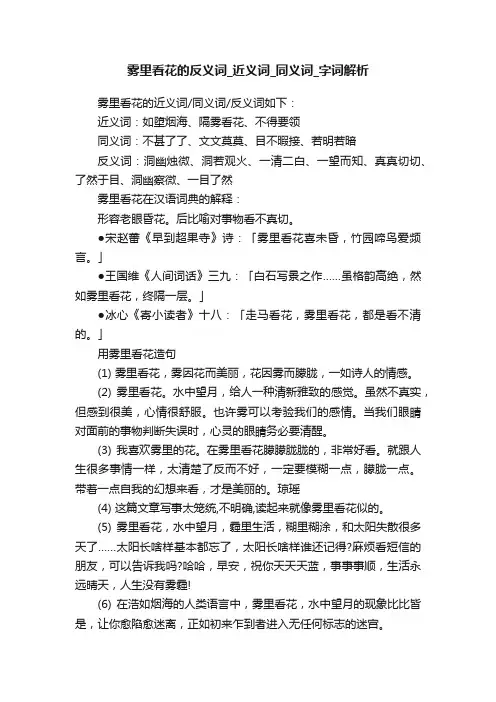 雾里看花的反义词_近义词_同义词_字词解析

雾里看花的近义词/同义词/反义词如下：

近义词：如堕烟海、隔雾看花、不得要领

同义词：不甚了了、文文莫莫、目不暇接、若明若暗

反义词：洞幽烛微、洞若观火、一清二白、一望而知、真真切切、了然于目、洞幽察微、一目了然

雾里看花在汉语词典的解释：

形容老眼昏花。后比喻对事物看不真切。

●宋赵蕃《早到超果寺》诗：「雾里看花喜未昏，竹园啼鸟爱频言。」

●王国维《人间词话》三九：「白石写景之作......虽格韵高绝，然如雾里看花，终隔一层。」

●冰心《寄小读者》十八：「走马看花，雾里看花，都是看不清的。」

用雾里看花造句

(1) 雾里看花，雾因花而美丽，花因雾而朦胧，一如诗人的情感。

(2) 雾里看花。水中望月，给人一种清新雅致的感觉。虽然不真实，但感到很美，心情很舒服。也许雾可以考验我们的感情。当我们眼睛对面前的事物判断失误时，心灵的眼睛务必要清醒。

(3) 我喜欢雾里的花。在雾里看花朦朦胧胧的，非常好看。就跟人生很多事情一样，太清楚了反而不好，一定要模糊一点，朦胧一点。带着一点自我的幻想来看，才是美丽的。琼瑶

(4) 这篇文章写事太笼统,不明确,读起来就像雾里看花似的。

(5) 雾里看花，水中望月，霾里生活，糊里糊涂，和太阳失散很多天了......太阳长啥样基本都忘了，太阳长啥样谁还记得?麻烦看短信的朋友，可以告诉我吗?哈哈，早安，祝你天天天蓝，事事事顺，生活永远晴天，人生没有雾霾!

(6) 在浩如烟海的人类语言中，雾里看花，水中望月的现象比比皆是，让你愈陷愈迷离，正如初来乍到者进入无任何标志的迷宫。